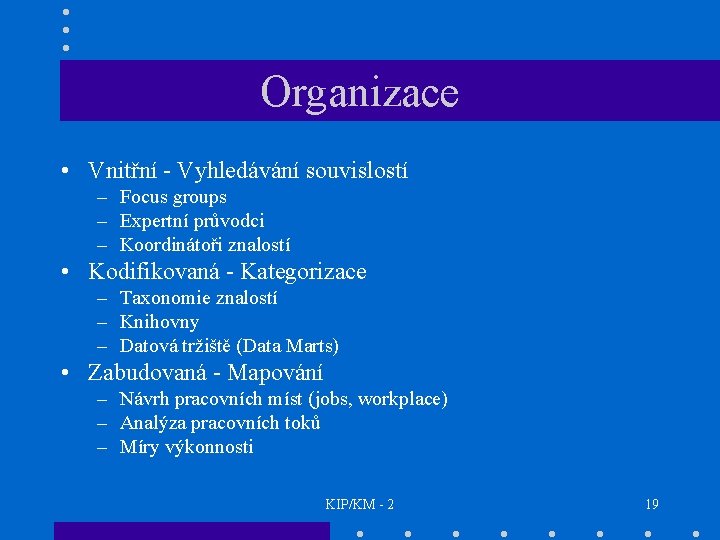 Organizace

• Vnitřní - Vyhledávání souvislostí
– Focus groups
– Expertní průvodci
– Koordinátoři znalostí
• Kodifikovaná - Kategorizace
– Taxonomie znalostí
– Knihovny
– Datová tržiště (Data Marts)
• Zabudovaná - Mapování
– Návrh pracovních míst (jobs, workplace)
– Analýza pracovních toků
– Míry výkonnosti

KIP/KM - 2

19